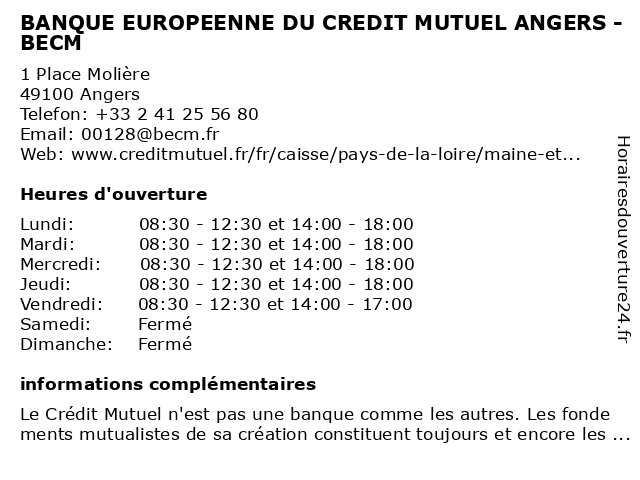 BANQUE EUROPEENNE DU CREDIT MUTUEL ANGERS - BECM

1 Place Molière
49100 Angers
Telefon: +33 2 41 25 56 80
Email: 00128@becm.fr
Web: www.creditmutuel.fr/fr/caisse/pays-de-la-loire/maine-et...

Heures d'ouverture

| | |
|---|---|
| Lundi: | 08:30 - 12:30 et 14:00 - 18:00 |
| Mardi: | 08:30 - 12:30 et 14:00 - 18:00 |
| Mercredi: | 08:30 - 12:30 et 14:00 - 18:00 |
| Jeudi: | 08:30 - 12:30 et 14:00 - 18:00 |
| Vendredi: | 08:30 - 12:30 et 14:00 - 17:00 |
| Samedi: | Fermé |
| Dimanche: | Fermé |

informations complémentaires

Le Crédit Mutuel n'est pas une banque comme les autres. Les fonde ments mutualistes de sa création constituent toujours et encore les ...

Horairesdouverture24.fr